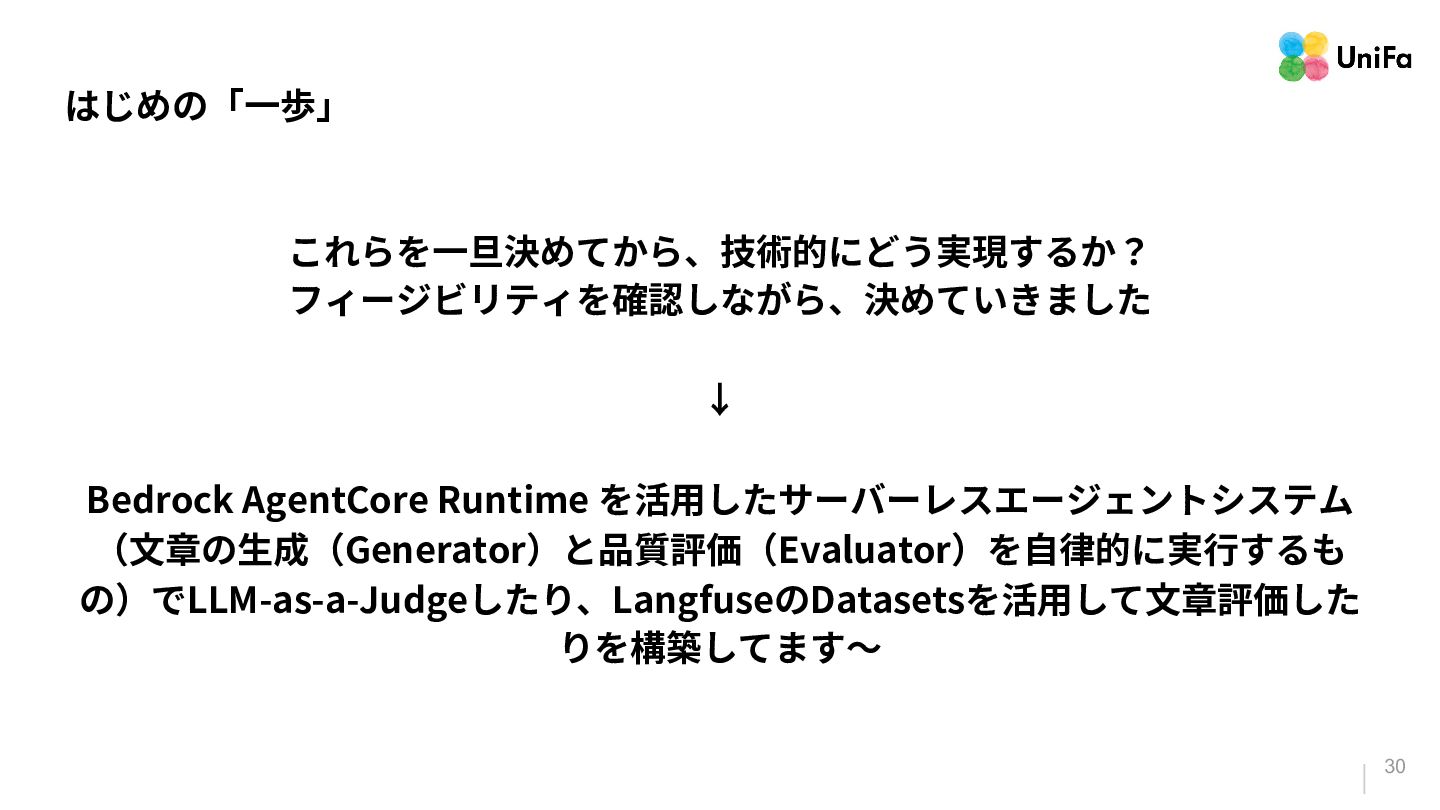 UniFa

はじめの「一歩」

これらを一旦決めてから、技術的にどう実現するか？
フィージビリティを確認しながら、決めていきました

↓

Bedrock AgentCore Runtimeを活用したサーバーレスエージェントシステム（文章の生成（Generator）と品質評価（Evaluator）を自律的に実行するもの）でLLM-as-a-Judgeしたり、LangfuseのDatasetsを活用して文章評価したりを構築してます〜

30